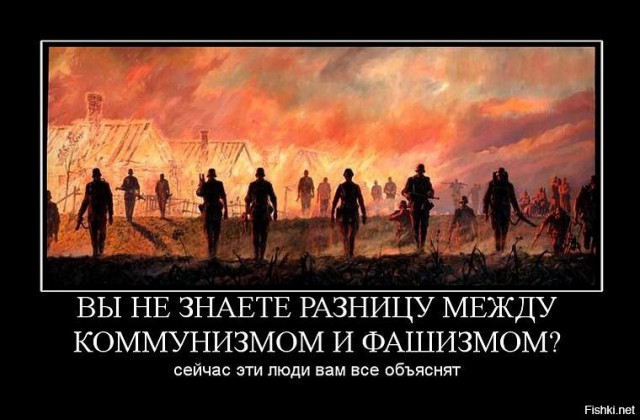 ВЫ НЕ ЗНАЕТЕ РАЗНИЦУ МЕЖДУ КОММУНИЗМОМ И ФАШИЗМОМ?

сейчас эти люди вам все объяснят

Fishki.net